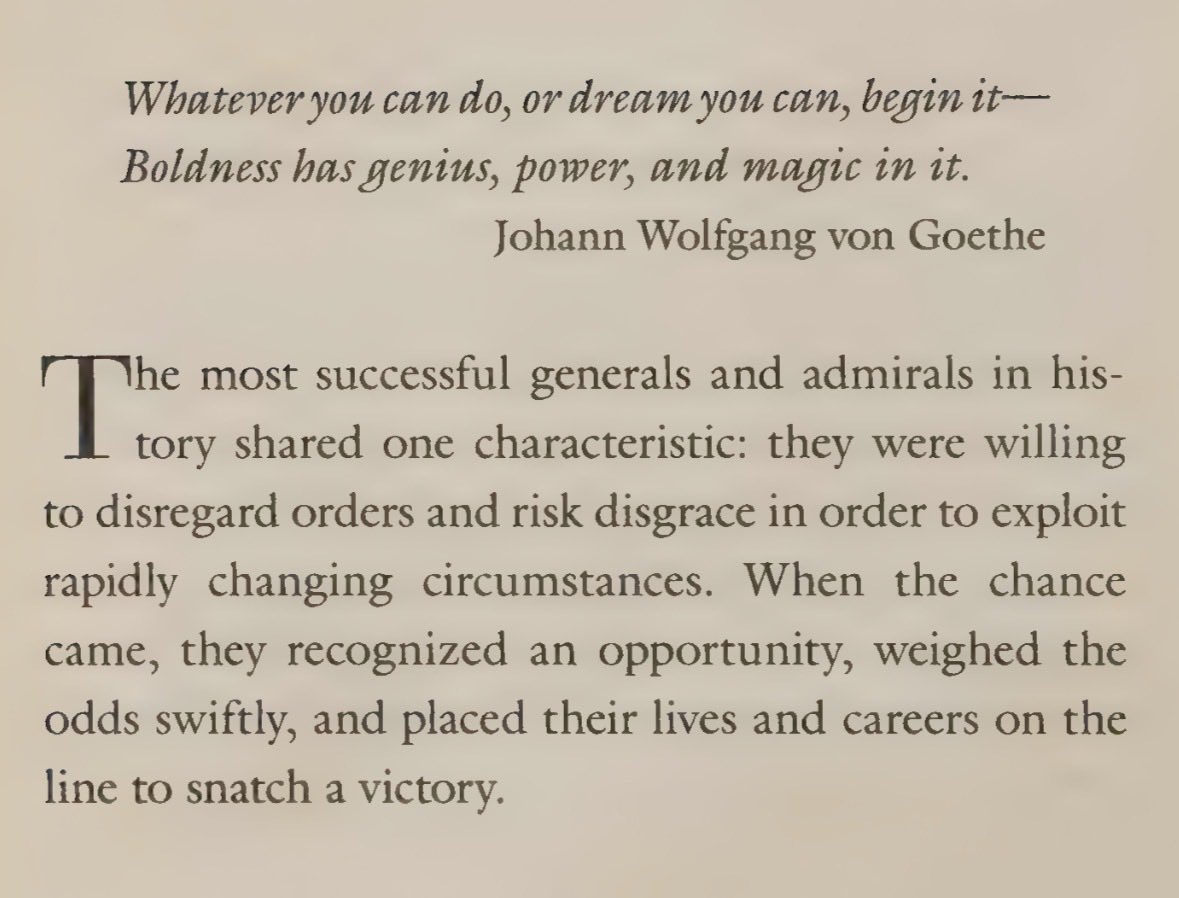 Whatever you can do, or dream you can, begin it—
Boldness has genius, power, and magic in it.
Johann Wolfgang von Goethe

The most successful generals and admirals in history shared one characteristic: they were willing to disregard orders and risk disgrace in order to exploit rapidly changing circumstances. When the chance came, they recognized an opportunity, weighed the odds swiftly, and placed their lives and careers on the line to snatch a victory.